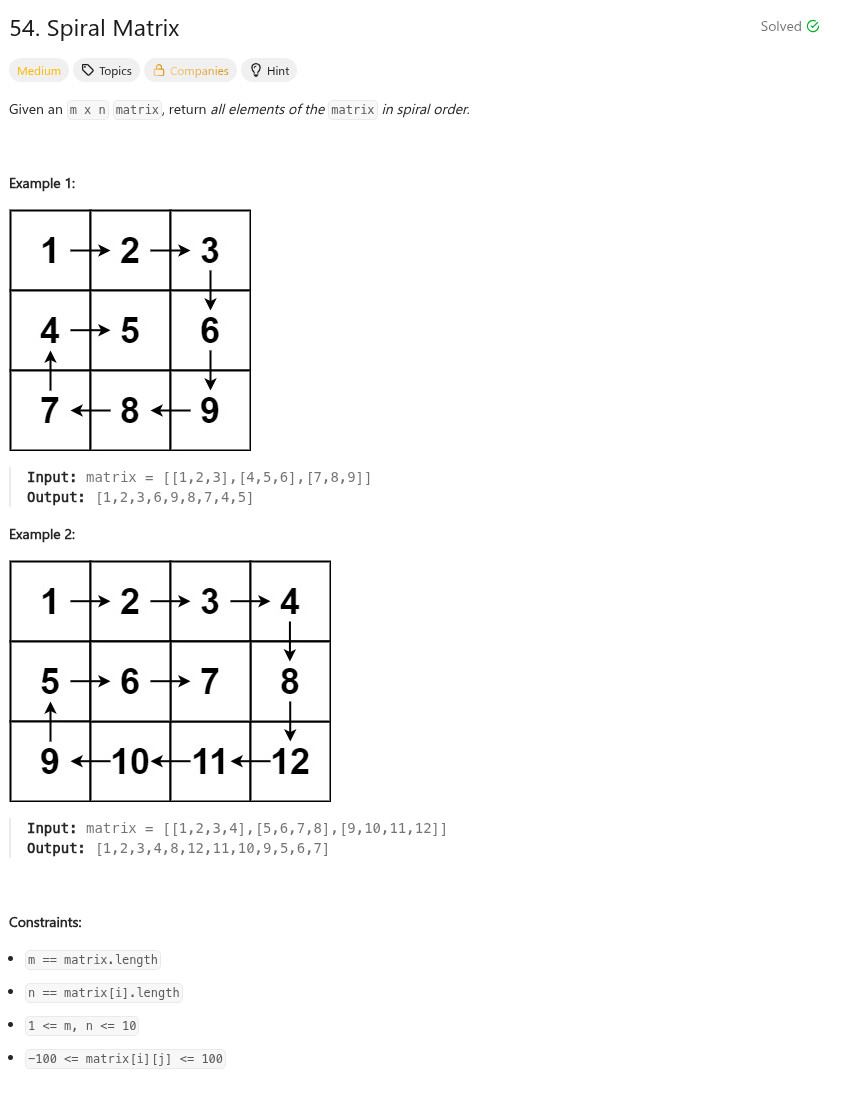 54. Spiral Matrix

Solved

Medium Topics Companies Hint

Given an m x n matrix, return all elements of the matrix in spiral order.

Example 1:

| 1 | 2 | 3 |
|---|---|---|
| 4 | 5 | 6 |
| 7 | 8 | 9 |

Input: matrix = [[1,2,3],[4,5,6],[7,8,9]]
Output: [1,2,3,6,9,8,7,4,5]

Example 2:

| 1 | 2 | 3 | 4 |
|---|---|---|---|
| 5 | 6 | 7 | 8 |
| 9 | 10 | 11 | 12 |

Input: matrix = [[1,2,3,4],[5,6,7,8],[9,10,11,12]]
Output: [1,2,3,4,8,12,11,10,9,5,6,7]

Constraints:

- m == matrix.length
- n == matrix[i].length
- 1 <= m, n <= 10
- -100 <= matrix[i][j] <= 100